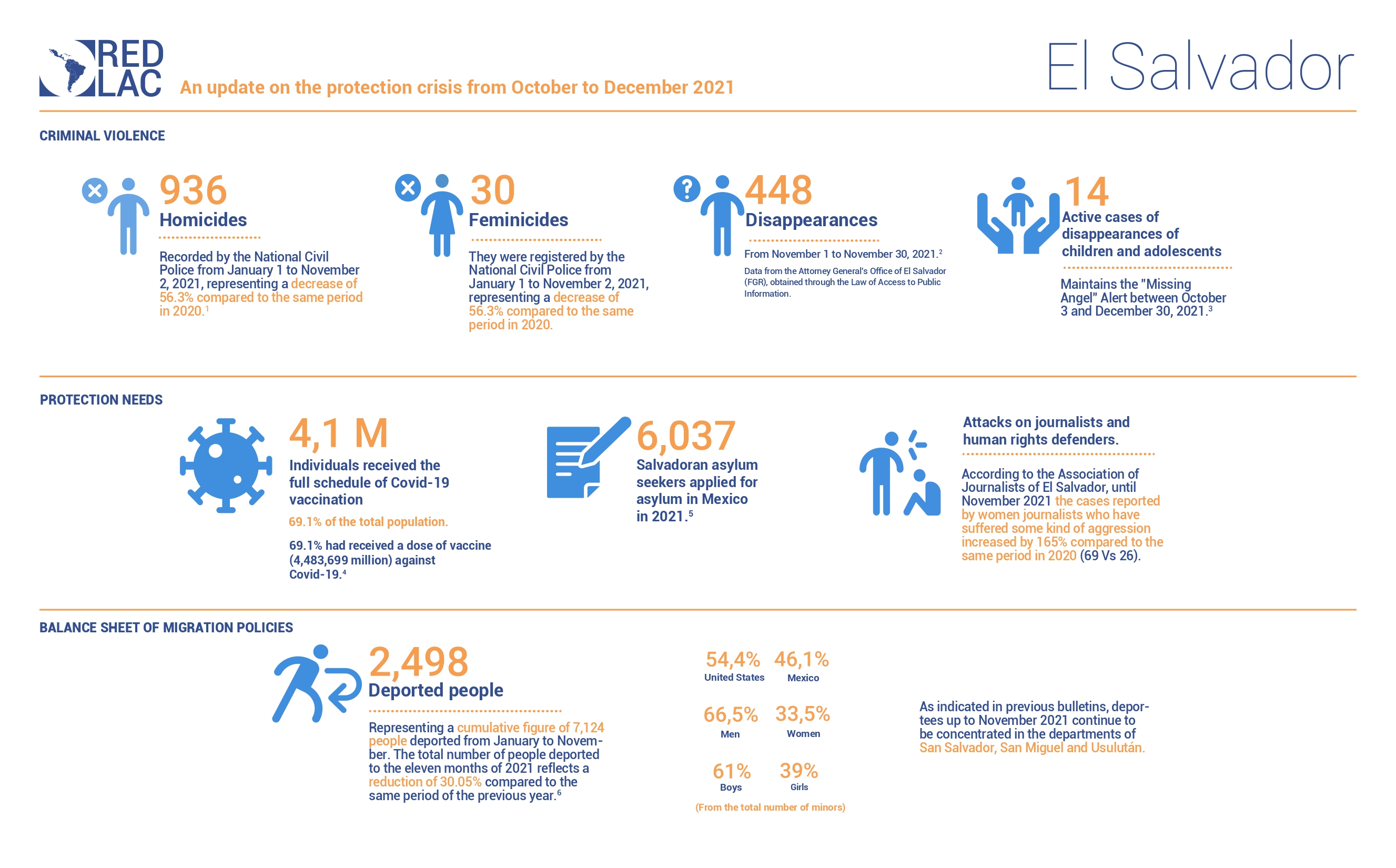 RED LAC

An update on the protection crisis from October to December 2021

El Salvador

CRIMINAL VIOLENCE

936
Homicides

Recorded by the National Civil Police from January 1 to November 2, 2021, representing a decrease of 56.3% compared to the same period in 2020.$^1$

30
Feminicides

They were registered by the National Civil Police from January 1 to November 2, 2021, representing a decrease of 56.3% compared to the same period in 2020.

448
Disappearances

From November 1 to November 30, 2021.$^2$

Data from the Attorney General's Office of El Salvador (FGR), obtained through the Law of Access to Public Information.

14
Active cases of disappearances of children and adolescents

Maintains the "Missing Angel" Alert between October 3 and December 30, 2021.$^3$

PROTECTION NEEDS

4,1 M
Individuals received the full schedule of Covid-19 vaccination

69.1% of the total population.

69.1% had received a dose of vaccine (4,483,699 million) against Covid-19.$^4$

6,037
Salvadoran asylum seekers applied for asylum in Mexico in 2021.$^5$

Attacks on journalists and human rights defenders.

According to the Association of Journalists of El Salvador, until November 2021 the cases reported by women journalists who have suffered some kind of aggression increased by 165% compared to the same period in 2020 (69 Vs 26).

BALANCE SHEET OF MIGRATION POLICIES

2,498
Deported people

Representing a cumulative figure of 7,124 people deported from January to November. The total number of people deported to the eleven months of 2021 reflects a reduction of 30.05% compared to the same period of the previous year.$^6$

54,4%
United States
46,1%
Mexico

66,5%
Men
33,5%
Women

61%
Boys
39%
Girls

(From the total number of minors)

As indicated in previous bulletins, deportees up to November 2021 continue to be concentrated in the departments of San Salvador, San Miguel and Usulután.